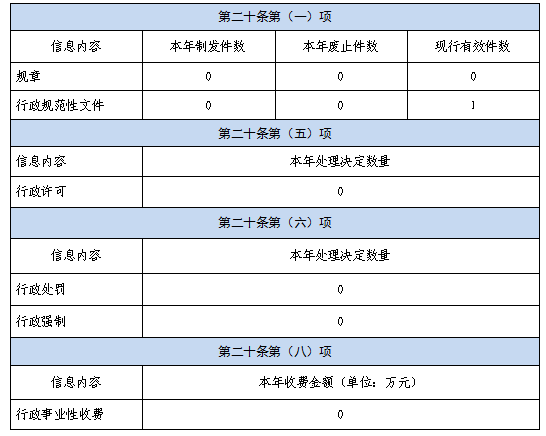 | 第二十条第（一）项 | | | |
|---|---|---|---|
| 信息内容 | 本年制发件数 | 本年废止件数 | 现行有效件数 |
| 规章 | 0 | 0 | 0 |
| 行政规范性文件 | 0 | 0 | 1 |
| 第二十条第（五）项 | | | |
| 信息内容 | 本年处理决定数量 | | |
| 行政许可 | 0 | | |
| 第二十条第（六）项 | | | |
| 信息内容 | 本年处理决定数量 | | |
| 行政处罚 | 0 | | |
| 行政强制 | 0 | | |
| 第二十条第（八）项 | | | |
| 信息内容 | 本年收费金额（单位：万元） | | |
| 行政事业性收费 | 0 | | |